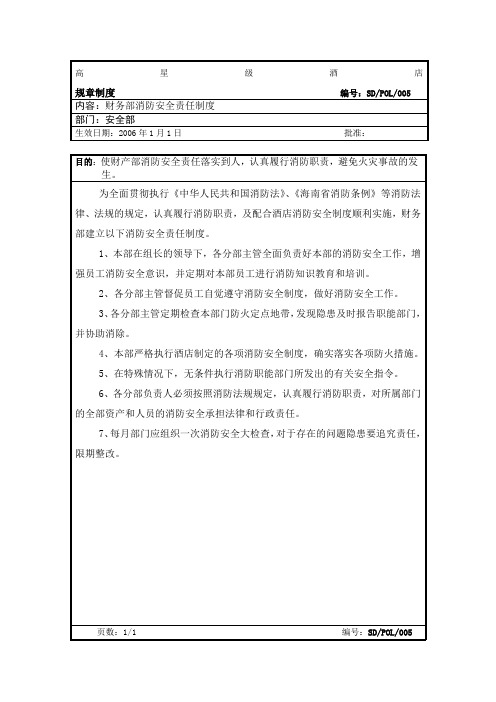 高 星 级 酒 店

规章制度 编号：SD/POL/005

内容：财务部消防安全责任制度

部门：安全部

生效日期：2006 年 1 月 1 日 批准：

目的：使财产部消防安全责任落实到人，认真履行消防职责，避免火灾事故的发生。

为全面贯彻执行《中华人民共和国消防法》、《海南省消防条例》等消防法律、法规的规定，认真履行消防职责，及配合酒店消防安全制度顺利实施，财务部建立以下消防安全责任制度。

1、本部在组长的领导下，各分部主管全面负责好本部的消防安全工作，增强员工消防安全意识，并定期对本部员工进行消防知识教育和培训。

2、各分部主管督促员工自觉遵守消防安全制度，做好消防安全工作。

3、各分部主管定期检查本部门防火定点地带，发现隐患及时报告职能部门，并协助消除。

4、本部严格执行酒店制定的各项消防安全制度，确实落实各项防火措施。

5、在特殊情况下，无条件执行消防职能部门所发出的有关安全指令。

6、各分部负责人必须按照消防法规规定，认真履行消防职责，对所属部门的全部资产和人员的消防安全承担法律和行政责任。

7、每月部门应组织一次消防安全大检查，对于存在的问题隐患要追究责任，限期整改。

页数：1/1 编号：SD/POL/005